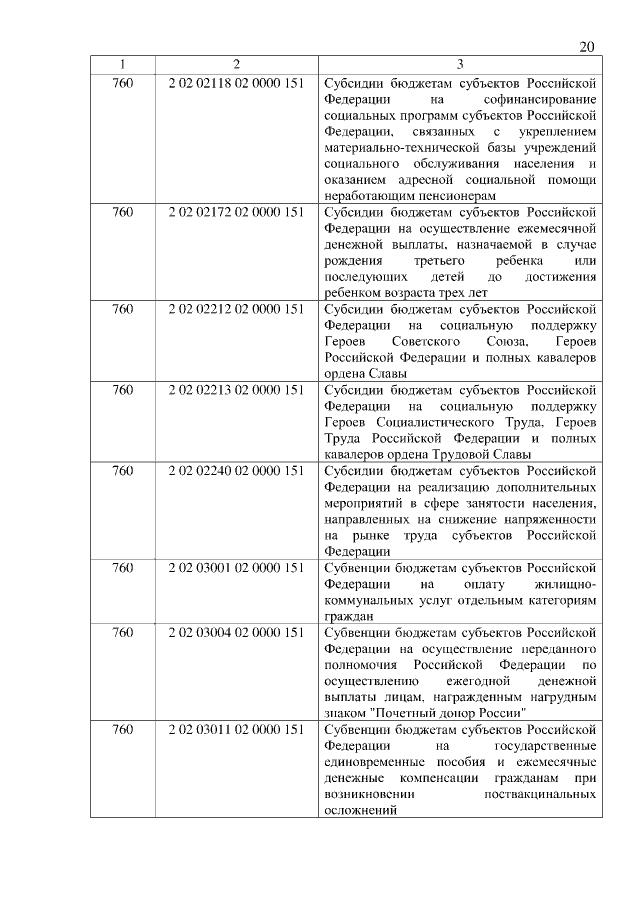 20

| 1 | 2 | 3 |
|---|---|---|
| 760 | 2 02 02118 02 0000 151 | Субсидии бюджетам субъектов Российской Федерации на софинансирование социальных программ субъектов Российской Федерации, связанных с укреплением материально-технической базы учреждений социального обслуживания населения и оказанием адресной социальной помощи неработающим пенсионерам |
| 760 | 2 02 02172 02 0000 151 | Субсидии бюджетам субъектов Российской Федерации на осуществление ежемесячной денежной выплаты, назначаемой в случае рождения третьего ребенка или последующих детей до достижения ребенком возраста трех лет |
| 760 | 2 02 02212 02 0000 151 | Субсидии бюджетам субъектов Российской Федерации на социальную поддержку Героев Советского Союза, Героев Российской Федерации и полных кавалеров ордена Славы |
| 760 | 2 02 02213 02 0000 151 | Субсидии бюджетам субъектов Российской Федерации на социальную поддержку Героев Социалистического Труда, Героев Труда Российской Федерации и полных кавалеров ордена Трудовой Славы |
| 760 | 2 02 02240 02 0000 151 | Субсидии бюджетам субъектов Российской Федерации на реализацию дополнительных мероприятий в сфере занятости населения, направленных на снижение напряженности на рынке труда субъектов Российской Федерации |
| 760 | 2 02 03001 02 0000 151 | Субвенции бюджетам субъектов Российской Федерации на оплату жилищно-коммунальных услуг отдельным категориям граждан |
| 760 | 2 02 03004 02 0000 151 | Субвенции бюджетам субъектов Российской Федерации на осуществление переданного полномочия Российской Федерации по осуществлению ежегодной денежной выплаты лицам, награжденным нагрудным знаком "Почетный донор России" |
| 760 | 2 02 03011 02 0000 151 | Субвенции бюджетам субъектов Российской Федерации на государственные единовременные пособия и ежемесячные денежные компенсации гражданам при возникновении поствакцинальных осложнений |